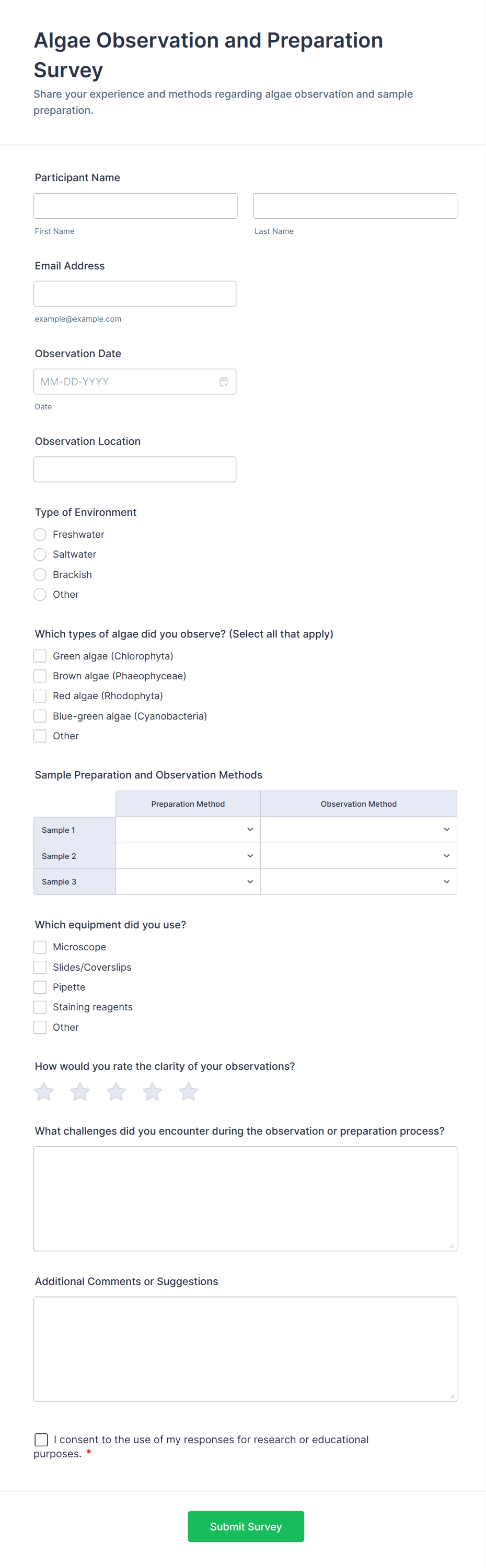 Algae Observation and Preparation Survey

Share your experience and methods regarding algae observation and sample preparation.

Participant Name

First Name

Last Name

Email Address

example@example.com

Observation Date

MM-DD-YYYY

Date

Observation Location

Type of Environment

Freshwater

Saltwater

Brackish

Other

Which types of algae did you observe? (Select all that apply)

Green algae (Chlorophyta)

Brown algae (Phaeophyceae)

Red algae (Rhodophyta)

Blue-green algae (Cyanobacteria)

Other

Sample Preparation and Observation Methods

| | Preparation Method | Observation Method |
|---|---|---|
| Sample 1 | | |
| Sample 2 | | |
| Sample 3 | | |

Which equipment did you use?

Microscope

Slides/Coverslips

Pipette

Staining reagents

Other

How would you rate the clarity of your observations?

What challenges did you encounter during the observation or preparation process?

Additional Comments or Suggestions

I consent to the use of my responses for research or educational purposes. *

Submit Survey